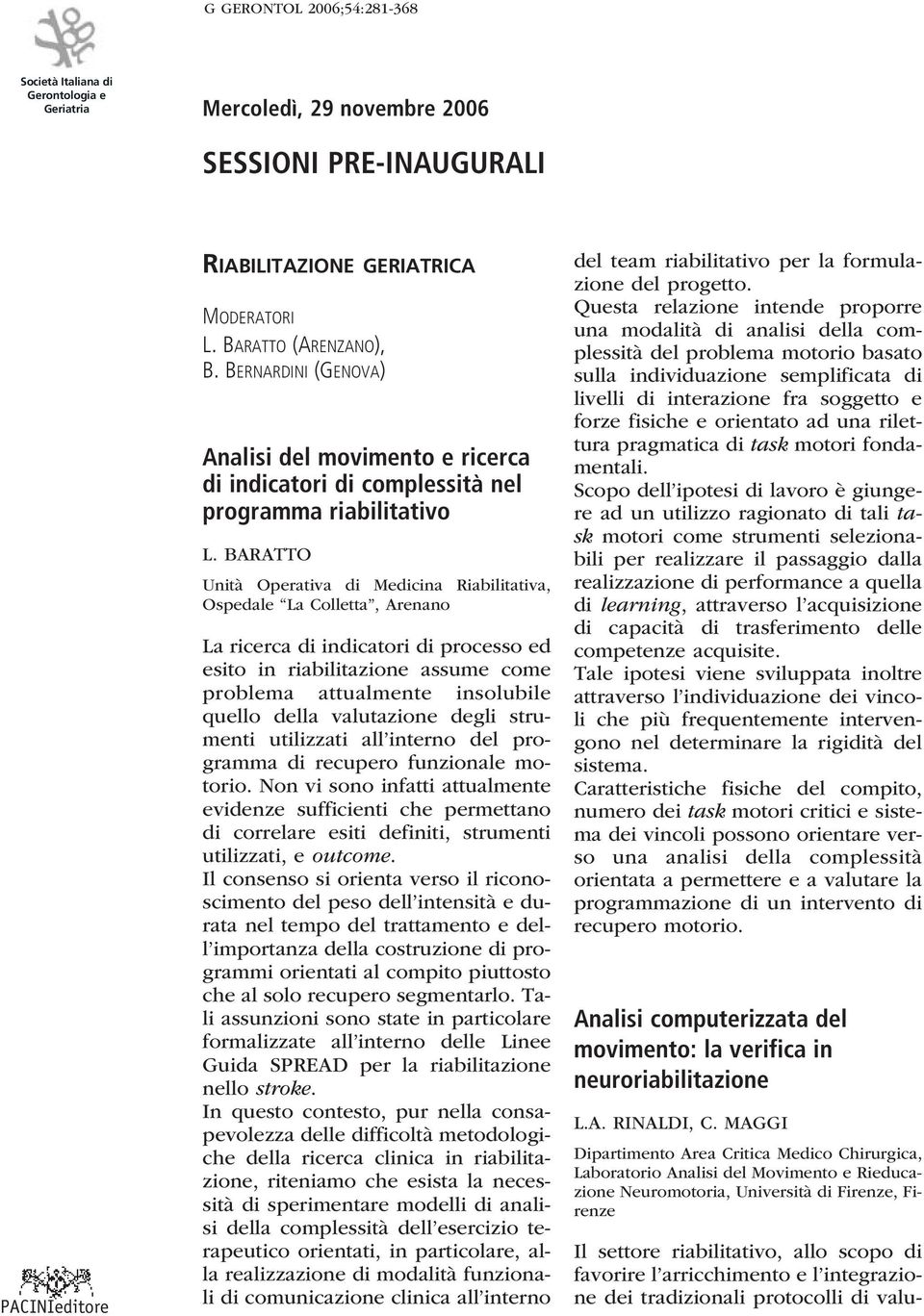 G GERONTOL 2006;54:281-368

Società Italiana di Gerontologia e Geriatria

Mercoledì, 29 novembre 2006

SESSIONI PRE-INAUGURALI

RIABILITAZIONE GERIATRICA

MODERATORI
L. BARATTO (ARENZANO),
B. BERNARDINI (GENOVA)

Analisi del movimento e ricerca di indicatori di complessità nel programma riabilitativo

L. BARATTO

Unità Operativa di Medicina Riabilitativa, Ospedale "La Colletta", Arenano

La ricerca di indicatori di processo ed esito in riabilitazione assume come problema attualmente insolubile quello della valutazione degli strumenti utilizzati all'interno del programma di recupero funzionale motorio. Non vi sono infatti attualmente evidenze sufficienti che permettano di correlare esiti definiti, strumenti utilizzati, e outcome.
Il consenso si orienta verso il riconoscimento del peso dell'intensità e durata nel tempo del trattamento e dell'importanza della costruzione di programmi orientati al compito piuttosto che al solo recupero segmentarlo. Tali assunzioni sono state in particolare formalizzate all'interno delle Linee Guida SPREAD per la riabilitazione nello stroke.
In questo contesto, pur nella consapevolezza delle difficoltà metodologiche della ricerca clinica in riabilitazione, riteniamo che esista la necessità di sperimentare modelli di analisi della complessità dell'esercizio terapeutico orientati, in particolare, alla realizzazione di modalità funzionali di comunicazione clinica all'interno del team riabilitativo per la formulazione del progetto.
Questa relazione intende proporre una modalità di analisi della complessità del problema motorio basato sulla individuazione semplificata di livelli di interazione fra soggetto e forze fisiche e orientato ad una rilettura pragmatica di task motori fondamentali.
Scopo dell'ipotesi di lavoro è giungere ad un utilizzo ragionato di tali task motori come strumenti selezionabili per realizzare il passaggio dalla realizzazione di performance a quella di learning, attraverso l'acquisizione di capacità di trasferimento delle competenze acquisite.
Tale ipotesi viene sviluppata inoltre attraverso l'individuazione dei vincoli che più frequentemente intervengono nel determinare la rigidità del sistema.
Caratteristiche fisiche del compito, numero dei task motori critici e sistema dei vincoli possono orientare verso una analisi della complessità orientata a permettere e a valutare la programmazione di un intervento di recupero motorio.

Analisi computerizzata del movimento: la verifica in neuroriabilitazione

L.A. RINALDI, C. MAGGI

Dipartimento Area Critica Medico Chirurgica, Laboratorio Analisi del Movimento e Rieducazione Neuromotoria, Università di Firenze, Firenze

Il settore riabilitativo, allo scopo di favorire l'arricchimento e l'integrazione dei tradizionali protocolli di valu-

PACINIeditore